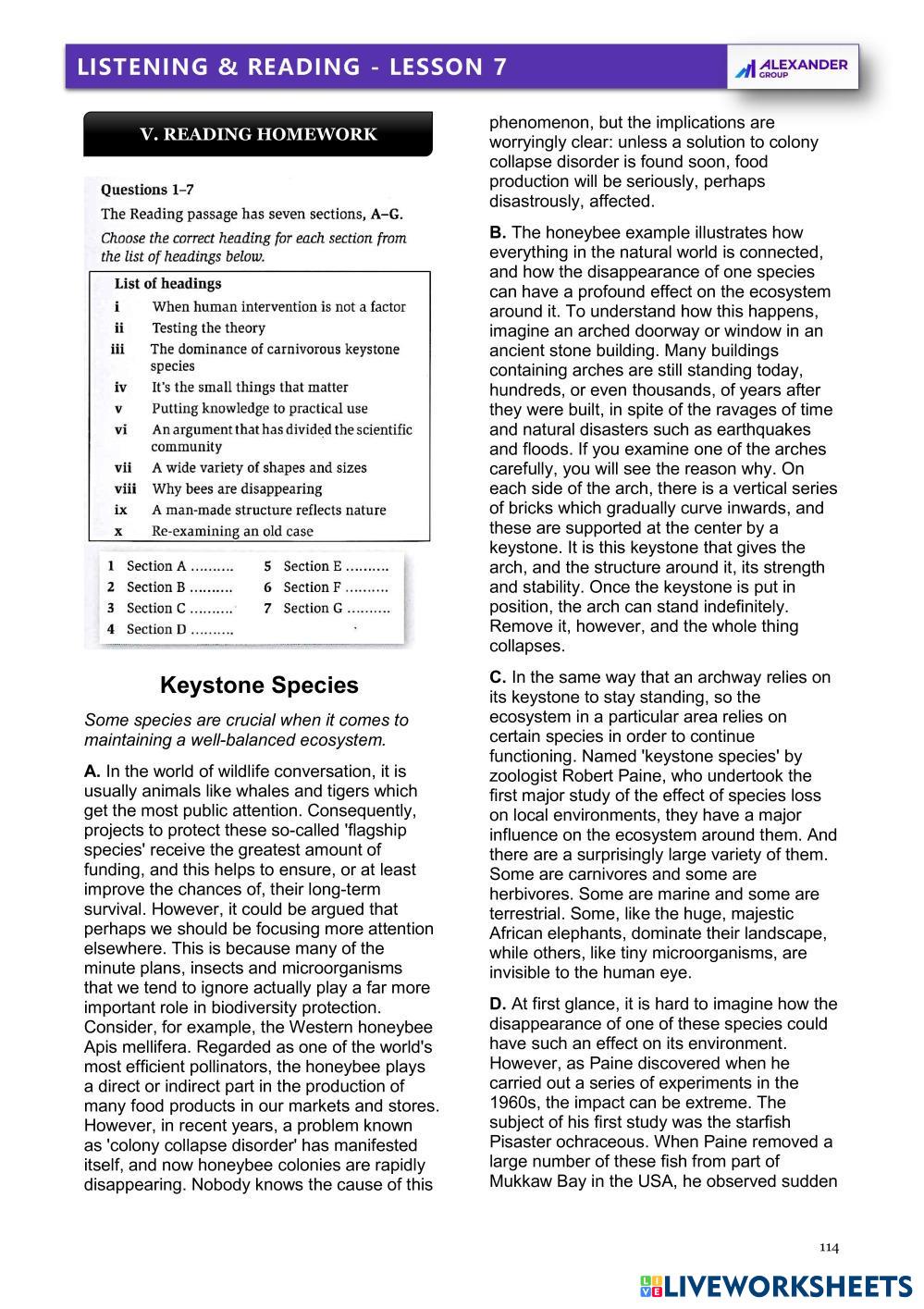 LISTENING & READING - LESSON 7

ALEXANDER GROUP

V. READING HOMEWORK

Questions 1–7

The Reading passage has seven sections, A–G.

Choose the correct heading for each section from the list of headings below.

List of headings
i When human intervention is not a factor
ii Testing the theory
iii The dominance of carnivorous keystone species
iv It's the small things that matter
v Putting knowledge to practical use
vi An argument that has divided the scientific community
vii A wide variety of shapes and sizes
viii Why bees are disappearing
ix A man-made structure reflects nature
x Re-examining an old case

1 Section A ..........
2 Section B ..........
3 Section C ..........
4 Section D ..........
5 Section E ..........
6 Section F ..........
7 Section G ..........

Keystone Species

Some species are crucial when it comes to maintaining a well-balanced ecosystem.

A. In the world of wildlife conversation, it is usually animals like whales and tigers which get the most public attention. Consequently, projects to protect these so-called 'flagship species' receive the greatest amount of funding, and this helps to ensure, or at least improve the chances of, their long-term survival. However, it could be argued that perhaps we should be focusing more attention elsewhere. This is because many of the minute plans, insects and microorganisms that we tend to ignore actually play a far more important role in biodiversity protection. Consider, for example, the Western honeybee Apis mellifera. Regarded as one of the world's most efficient pollinators, the honeybee plays a direct or indirect part in the production of many food products in our markets and stores. However, in recent years, a problem known as 'colony collapse disorder' has manifested itself, and now honeybee colonies are rapidly disappearing. Nobody knows the cause of this phenomenon, but the implications are worryingly clear: unless a solution to colony collapse disorder is found soon, food production will be seriously, perhaps disastrously, affected.

B. The honeybee example illustrates how everything in the natural world is connected, and how the disappearance of one species can have a profound effect on the ecosystem around it. To understand how this happens, imagine an arched doorway or window in an ancient stone building. Many buildings containing arches are still standing today, hundreds, or even thousands, of years after they were built, in spite of the ravages of time and natural disasters such as earthquakes and floods. If you examine one of the arches carefully, you will see the reason why. On each side of the arch, there is a vertical series of bricks which gradually curve inwards, and these are supported at the center by a keystone. It is this keystone that gives the arch, and the structure around it, its strength and stability. Once the keystone is put in position, the arch can stand indefinitely. Remove it, however, and the whole thing collapses.

C. In the same way that an archway relies on its keystone to stay standing, so the ecosystem in a particular area relies on certain species in order to continue functioning. Named 'keystone species' by zoologist Robert Paine, who undertook the first major study of the effect of species loss on local environments, they have a major influence on the ecosystem around them. And there are a surprisingly large variety of them. Some are carnivores and some are herbivores. Some are marine and some are terrestrial. Some, like the huge, majestic African elephants, dominate their landscape, while others, like tiny microorganisms, are invisible to the human eye.

D. At first glance, it is hard to imagine how the disappearance of one of these species could have such an effect on its environment. However, as Paine discovered when he carried out a series of experiments in the 1960s, the impact can be extreme. The subject of his first study was the starfish Pisaster ochraceous. When Paine removed a large number of these fish from part of Mukkaw Bay in the USA, he observed sudden

114

LIVEWORKSHEETS